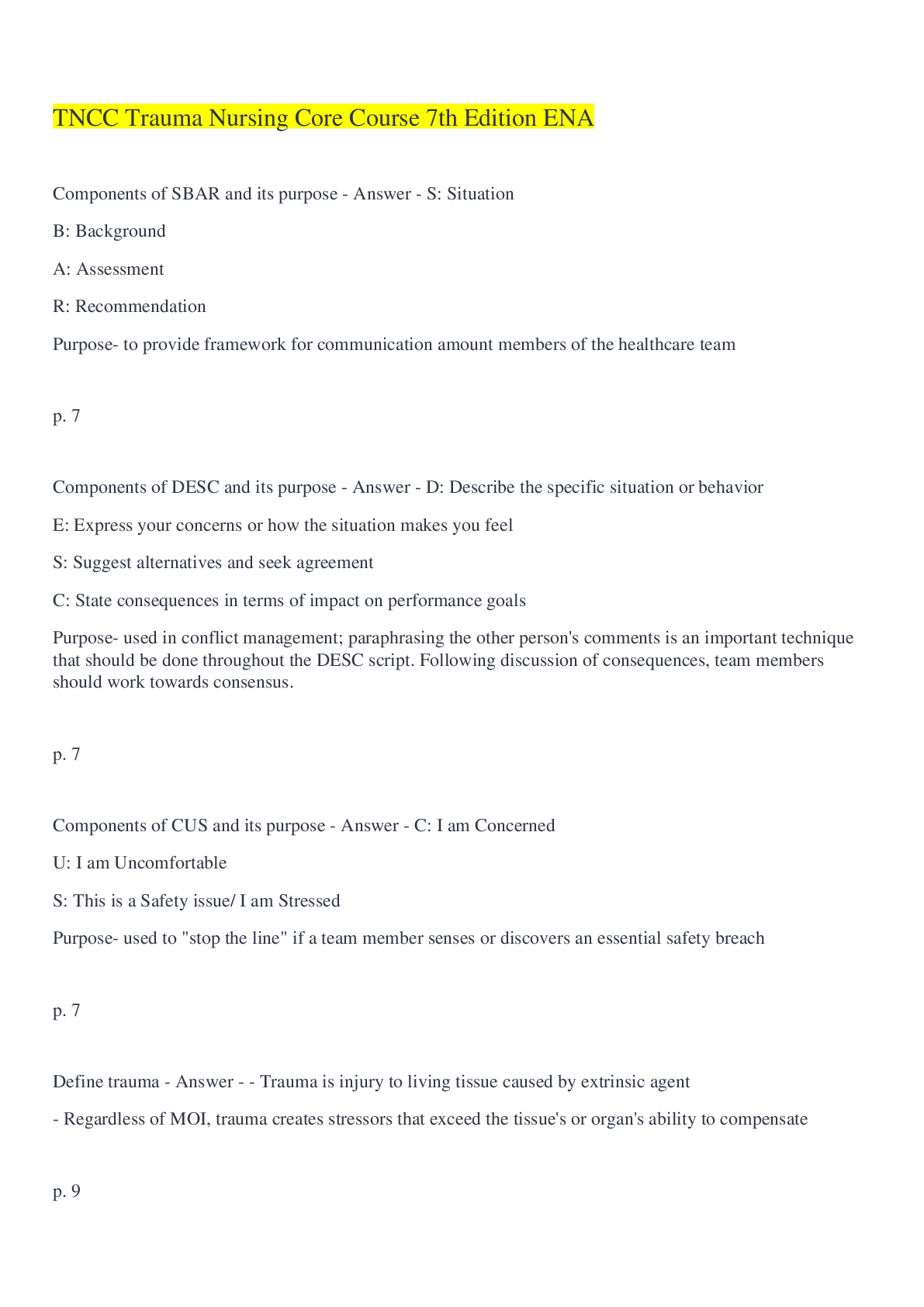 TNCC Trauma Nursing Core Course 7th Edition ENA

Components of SBAR and its purpose - Answer - S: Situation

B: Background

A: Assessment

R: Recommendation

Purpose- to provide framework for communication amount members of the healthcare team

p. 7

Components of DESC and its purpose - Answer - D: Describe the specific situation or behavior

E: Express your concerns or how the situation makes you feel

S: Suggest alternatives and seek agreement

C: State consequences in terms of impact on performance goals

Purpose- used in conflict management; paraphrasing the other person's comments is an important technique that should be done throughout the DESC script. Following discussion of consequences, team members should work towards consensus.

p. 7

Components of CUS and its purpose - Answer - C: I am Concerned

U: I am Uncomfortable

S: This is a Safety issue/ I am Stressed

Purpose- used to "stop the line" if a team member senses or discovers an essential safety breach

p. 7

Define trauma - Answer - - Trauma is injury to living tissue caused by extrinsic agent

- Regardless of MOI, trauma creates stressors that exceed the tissue's or organ's ability to compensate

p. 9